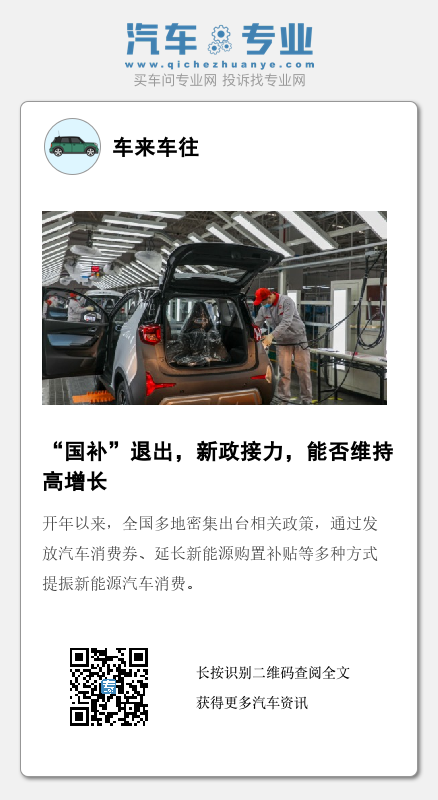 汽车专业
www.qichezhuanye.com
买车问专业网 投诉找专业网

车来车往

“国补”退出，新政接力，能否维持高增长

开年以来，全国多地密集出台相关政策，通过发放汽车消费券、延长新能源购置补贴等多种方式提振新能源汽车消费。

长按识别二维码查阅全文
获得更多汽车资讯